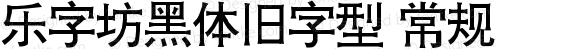 乐字坊黑体旧字型 常规